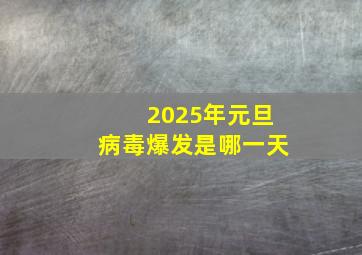 2025年元旦
病毒爆发是哪一天